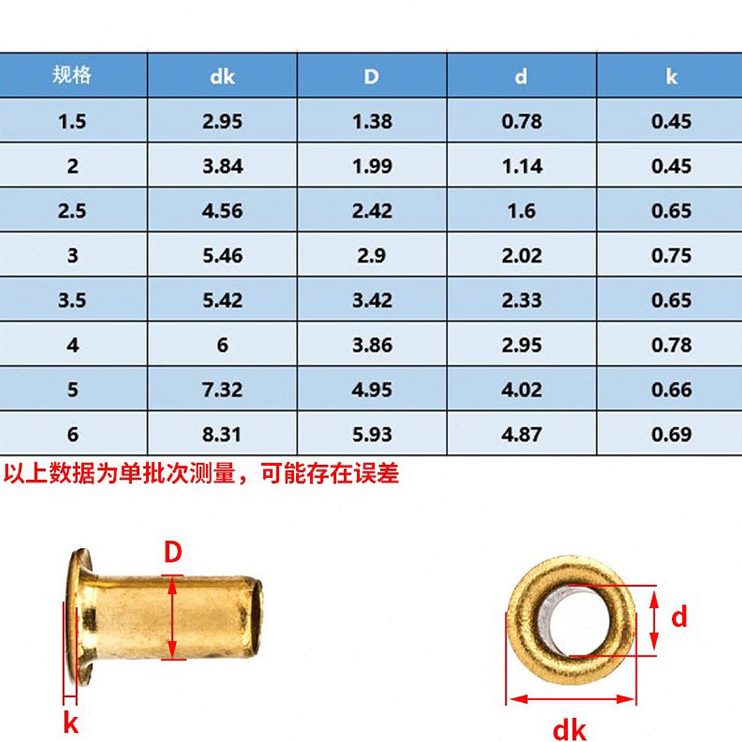 | 规格 | dk | D | d | k |
|---|---|---|---|---|
| 1.5 | 2.95 | 1.38 | 0.78 | 0.45 |
| 2 | 3.84 | 1.99 | 1.14 | 0.45 |
| 2.5 | 4.56 | 2.42 | 1.6 | 0.65 |
| 3 | 5.46 | 2.9 | 2.02 | 0.75 |
| 3.5 | 5.42 | 3.42 | 2.33 | 0.65 |
| 4 | 6 | 3.86 | 2.95 | 0.78 |
| 5 | 7.32 | 4.95 | 4.02 | 0.66 |
| 6 | 8.31 | 5.93 | 4.87 | 0.69 |

以上数据为单批次测量，可能存在误差

D

k

d

dk